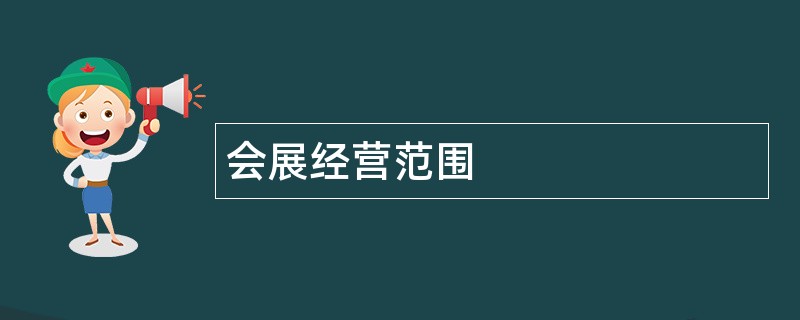 会展经营范围